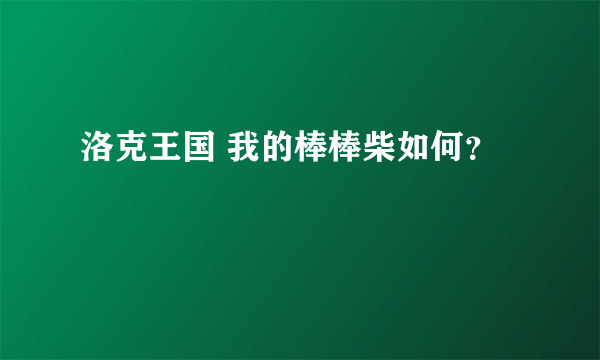 洛克王国 我的棒棒柴如何?